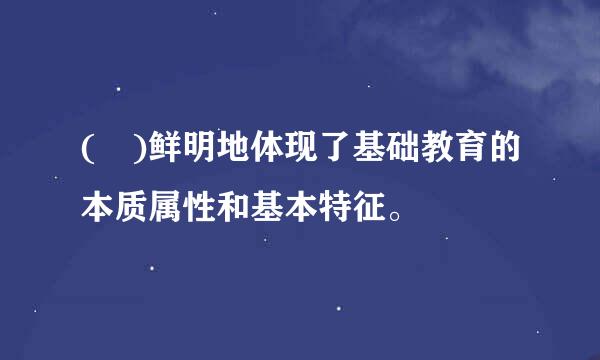 (　)鲜明地体现了基础教育的本质属性和基本特征。